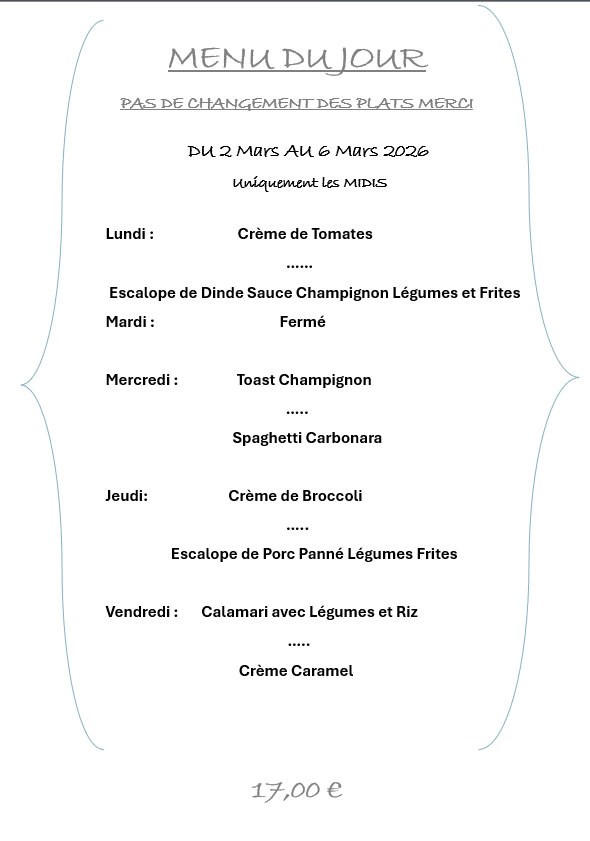 MENU DU JOUR

PAS DE CHANGEMENT DES PLATS MERCI

DU 2 Mars AU 6 Mars 2026

Uniquement les MIDIS

Lundi : Crème de Tomates

......

Escalope de Dinde Sauce Champignon Légumes et Frites

Mardi : Fermé

Mercredi : Toast Champignon

.....

Spaghetti Carbonara

Jeudi: Crème de Broccoli

.....

Escalope de Porc Panné Légumes Frites

Vendredi : Calamari avec Légumes et Riz

.....

Crème Caramel

17,00 €